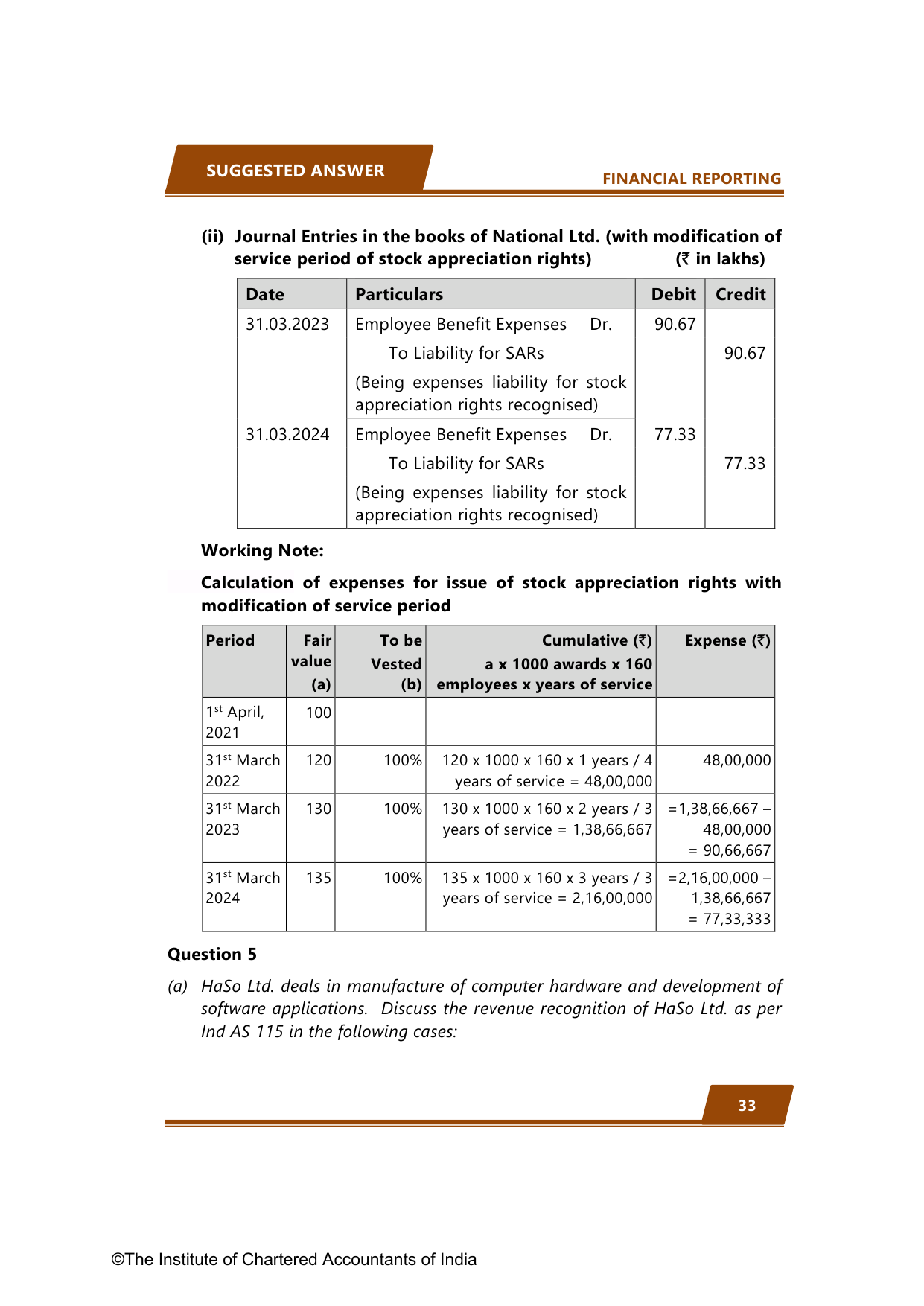 SUGGESTED ANSWER

FINANCIAL REPORTING

(ii) Journal Entries in the books of National Ltd. (with modification of service period of stock appreciation rights) (₹ in lakhs)

| Date | Particulars | Debit | Credit |
|---|---|---|---|
| 31.03.2023 | Employee Benefit Expenses Dr. | 90.67 | |
| | To Liability for SARs | | 90.67 |
| | (Being expenses liability for stock appreciation rights recognised) | | |
| 31.03.2024 | Employee Benefit Expenses Dr. | 77.33 | |
| | To Liability for SARs | | 77.33 |
| | (Being expenses liability for stock appreciation rights recognised) | | |

Working Note:

Calculation of expenses for issue of stock appreciation rights with modification of service period

| Period | Fair value (a) | To be Vested (b) | Cumulative (₹) a x 1000 awards x 160 employees x years of service | Expense (₹) |
|---|---|---|---|---|
| 1$^{st}$ April, 2021 | 100 | | | |
| 31$^{st}$ March 2022 | 120 | 100% | 120 x 1000 x 160 x 1 years / 4 years of service = 48,00,000 | 48,00,000 |
| 31$^{st}$ March 2023 | 130 | 100% | 130 x 1000 x 160 x 2 years / 3 years of service = 1,38,66,667 | =1,38,66,667 – 48,00,000 = 90,66,667 |
| 31$^{st}$ March 2024 | 135 | 100% | 135 x 1000 x 160 x 3 years / 3 years of service = 2,16,00,000 | =2,16,00,000 – 1,38,66,667 = 77,33,333 |

Question 5

(a) HaSo Ltd. deals in manufacture of computer hardware and development of software applications. Discuss the revenue recognition of HaSo Ltd. as per Ind AS 115 in the following cases:

33

©The Institute of Chartered Accountants of India